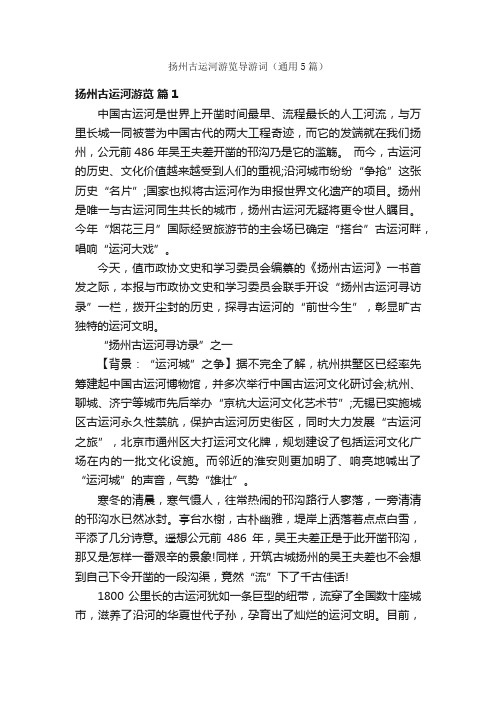 扬州古运河游览导游词（通用5篇）

扬州古运河游览 篇1

中国古运河是世界上开凿时间最早、流程最长的人工河流，与万里长城一同被誉为中国古代的两大工程奇迹，而它的发端就在我们扬州，公元前486年吴王夫差开凿的邗沟乃是它的滥觞。 而今，古运河的历史、文化价值越来越受到人们的重视;沿河城市纷纷“争抢”这张历史“名片”;国家也拟将古运河作为申报世界文化遗产的项目。扬州是唯一与古运河同生共长的城市，扬州古运河无疑将更令世人瞩目。今年“烟花三月”国际经贸旅游节的主会场已确定“搭台”古运河畔，唱响“运河大戏”。

今天，值市政协文史和学习委员会编纂的《扬州古运河》一书首发之际，本报与市政协文史和学习委员会联手开设“扬州古运河寻访录”一栏，拨开尘封的历史，探寻古运河的“前世今生”，彰显旷古独特的运河文明。

“扬州古运河寻访录”之一

【背景：“运河城”之争】据不完全了解，杭州拱墅区已经率先筹建起中国古运河博物馆，并多次举行中国古运河文化研讨会;杭州、聊城、济宁等城市先后举办“京杭大运河文化艺术节”;无锡已实施城区古运河永久性禁航，保护古运河历史街区，同时大力发展“古运河之旅”，北京市通州区大打运河文化牌，规划建设了包括运河文化广场在内的一批文化设施。而邻近的淮安则更加明了、响亮地喊出了“运河城”的声音，气势“雄壮”。

寒冬的清晨，寒气慑人，往常热闹的邗沟路行人寥落，一旁清清的邗沟水已然冰封。亭台水榭，古朴幽雅，堤岸上洒落着点点白雪，平添了几分诗意。遥想公元前 486 年，吴王夫差正是于此开凿邗沟，那又是怎样一番艰辛的景象!同样，开筑古城扬州的吴王夫差也不会想到自己下令开凿的一段沟渠，竟然“流”下了千古佳话!

1800 公里长的古运河犹如一条巨型的纽带，流穿了全国数十座城市，滋养了沿河的华夏世代子孙，孕育出了灿烂的运河文明。目前，